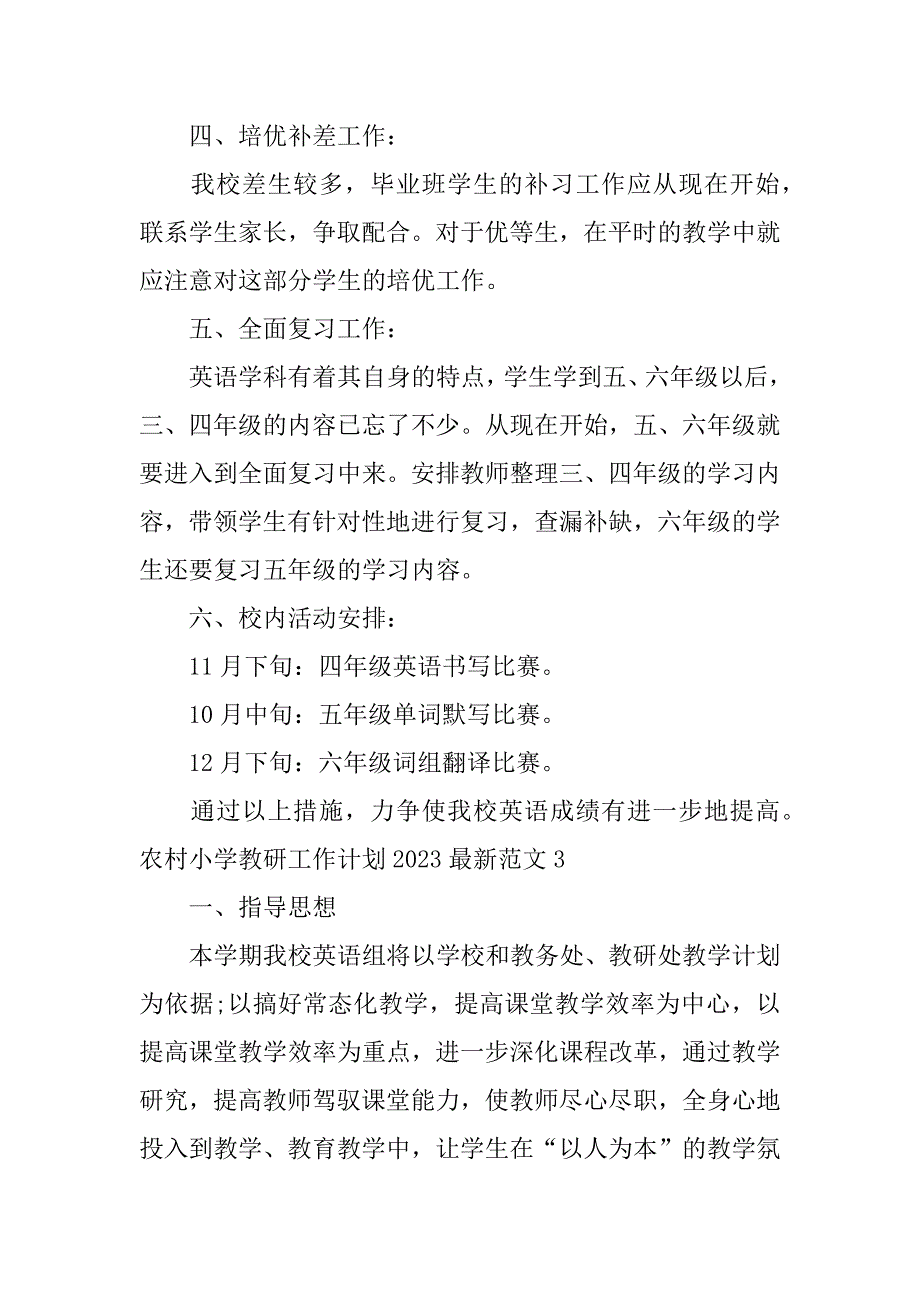 四、培优补差工作：

我校差生较多，毕业班学生的补习工作应从现在开始，联系学生家长，争取配合。对于优等生，在平时的教学中就应注意对这部分学生的培优工作。

五、全面复习工作：

英语学科有着其自身的特点，学生学到五、六年级以后，三、四年级的内容已忘了不少。从现在开始，五、六年级就要进入到全面复习中来。安排教师整理三、四年级的学习内容，带领学生有针对性地进行复习，查漏补缺，六年级的学生还要复习五年级的学习内容。

六、校内活动安排：

11月下旬：四年级英语书写比赛。

10月中旬：五年级单词默写比赛。

12月下旬：六年级词组翻译比赛。

通过以上措施，力争使我校英语成绩有进一步地提高。

农村小学教研工作计划2023最新范文3

一、指导思想

本学期我校英语组将以学校和教务处、教研处教学计划为依据;以搞好常态化教学，提高课堂教学效率为中心，以提高课堂教学效率为重点，进一步深化课程改革，通过教学研究，提高教师驾驭课堂能力，使教师尽心尽职，全身心地投入到教学、教育教学中，让学生在“以人为本”的教学氛